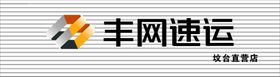 丰网速运

坟台直营店